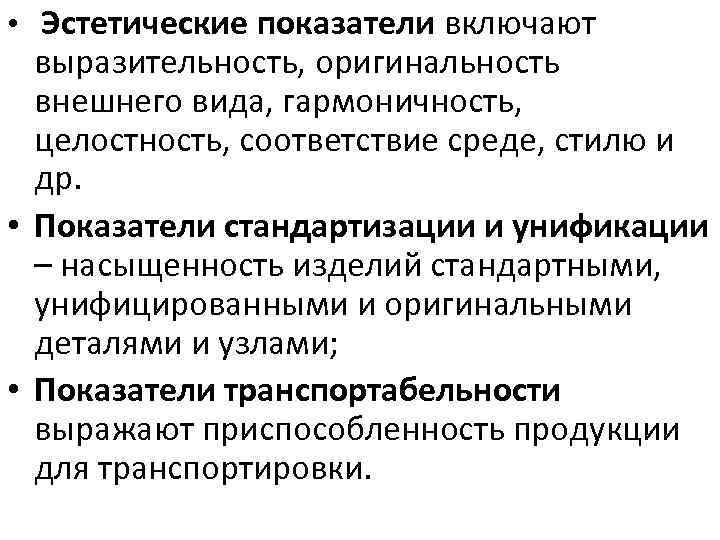 • Эстетические показатели включают выразительность, оригинальность внешнего вида, гармоничность, целостность, соответствие среде, стилю и др.

• Показатели стандартизации и унификации – насыщенность изделий стандартными, унифицированными и оригинальными деталями и узлами;

• Показатели транспортабельности выражают приспособленность продукции для транспортировки.